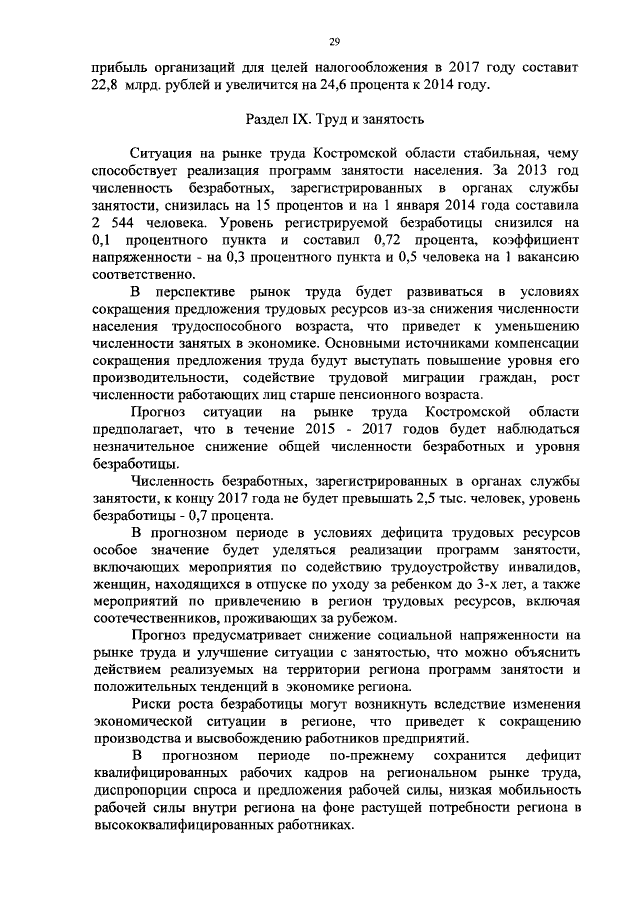 29

прибыль организаций для целей налогообложения в 2017 году составит 22,8 млрд. рублей и увеличится на 24,6 процента к 2014 году.

Раздел IX. Труд и занятость

Ситуация на рынке труда Костромской области стабильная, чему способствует реализация программ занятости населения. За 2013 год численность безработных, зарегистрированных в органах службы занятости, снизилась на 15 процентов и на 1 января 2014 года составила 2 544 человека. Уровень регистрируемой безработицы снизился на 0,1 процентного пункта и составил 0,72 процента, коэффициент напряженности - на 0,3 процентного пункта и 0,5 человека на 1 вакансию соответственно.

В перспективе рынок труда будет развиваться в условиях сокращения предложения трудовых ресурсов из-за снижения численности населения трудоспособного возраста, что приведет к уменьшению численности занятых в экономике. Основными источниками компенсации сокращения предложения труда будут выступать повышение уровня его производительности, содействие трудовой миграции граждан, рост численности работающих лиц старше пенсионного возраста.

Прогноз ситуации на рынке труда Костромской области предполагает, что в течение 2015 - 2017 годов будет наблюдаться незначительное снижение общей численности безработных и уровня безработицы.

Численность безработных, зарегистрированных в органах службы занятости, к концу 2017 года не будет превышать 2,5 тыс. человек, уровень безработицы - 0,7 процента.

В прогнозном периоде в условиях дефицита трудовых ресурсов особое значение будет уделяться реализации программ занятости, включающих мероприятия по содействию трудоустройству инвалидов, женщин, находящихся в отпуске по уходу за ребенком до 3-х лет, а также мероприятий по привлечению в регион трудовых ресурсов, включая соотечественников, проживающих за рубежом.

Прогноз предусматривает снижение социальной напряженности на рынке труда и улучшение ситуации с занятостью, что можно объяснить действием реализуемых на территории региона программ занятости и положительных тенденций в экономике региона.

Риски роста безработицы могут возникнуть вследствие изменения экономической ситуации в регионе, что приведет к сокращению производства и высвобождению работников предприятий.

В прогнозном периоде по-прежнему сохранится дефицит квалифицированных рабочих кадров на региональном рынке труда, диспропорции спроса и предложения рабочей силы, низкая мобильность рабочей силы внутри региона на фоне растущей потребности региона в высококвалифицированных работниках.